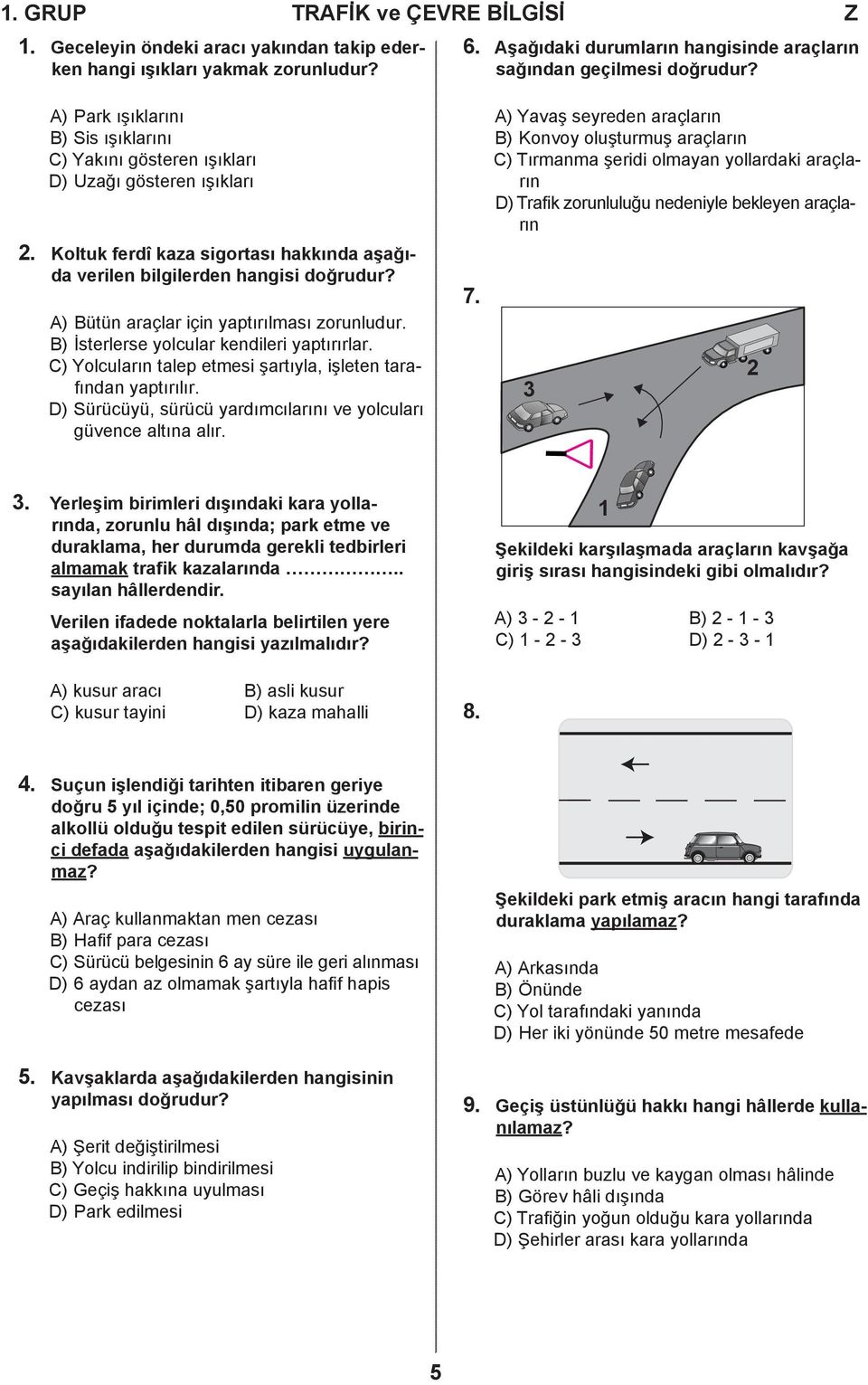 1. GRUP TRAFİK ve ÇEVRE BİLGİSİ Z

1. Geceleyin öndeki aracı yakından takip ederken hangi ışıkları yakmak zorunludur?

A) Park ışıklarını
B) Sis ışıklarını
C) Yakını gösteren ışıkları
D) Uzağı gösteren ışıkları

2. Koltuk ferdî kaza sigortası hakkında aşağıda verilen bilgilerden hangisi doğrudur?

A) Bütün araçlar için yaptırılması zorunludur.
B) İsterlerse yolcular kendileri yaptırırlar.
C) Yolcuların talep etmesi şartıyla, işleten tarafından yaptırılır.
D) Sürücüyü, sürücü yardımcılarını ve yolcuları güvence altına alır.

3. Yerleşim birimleri dışındaki kara yollarında, zorunlu hâl dışında; park etme ve duraklama, her durumda gerekli tedbirleri almamak trafik kazalarında ………………. sayılan hâllerdendir.

Verilen ifadede noktalarla belirtilen yere aşağıdakilerden hangisi yazılmalıdır?

A) kusur aracı
B) asli kusur
C) kusur tayini
D) kaza mahalli

4. Suçun işlendiği tarihten itibaren geriye doğru 5 yıl içinde; 0,50 promilin üzerinde alkollü olduğu tespit edilen sürücüye, birinci defada aşağıdakilerden hangisi uygulanmaz?

A) Araç kullanmaktan men cezası
B) Hafif para cezası
C) Sürücü belgesinin 6 ay süre ile geri alınması
D) 6 aydan az olmamak şartıyla hafif hapis cezası

5. Kavşaklarda aşağıdakilerden hangisinin yapılması doğrudur?

A) Şerit değiştirilmesi
B) Yolcu indirilip bindirilmesi
C) Geçiş hakkına uyulması
D) Park edilmesi

6. Aşağıdaki durumların hangisinde araçların sağından geçilmesi doğrudur?

A) Yavaş seyreden araçların
B) Konvoy oluşturmuş araçların
C) Tırmanma şeridi olmayan yollardaki araçların
D) Trafik zorunluluğu nedeniyle bekleyen araçların

7.

3
2
1

Şekildeki karşılaşmada araçların kavşağa giriş sırası hangisindeki gibi olmalıdır?

A) 3 - 2 - 1
B) 2 - 1 - 3
C) 1 - 2 - 3
D) 2 - 3 - 1

8.

Şekildeki park etmiş aracın hangi tarafında duraklama yapılamaz?

A) Arkasında
B) Önünde
C) Yol tarafındaki yanında
D) Her iki yönünde 50 metre mesafede

9. Geçiş üstünlüğü hakkı hangi hâllerde kullanılamaz?

A) Yolların buzlu ve kaygan olması hâlinde
B) Görev hâli dışında
C) Trafiğin yoğun olduğu kara yollarında
D) Şehirler arası kara yollarında

5